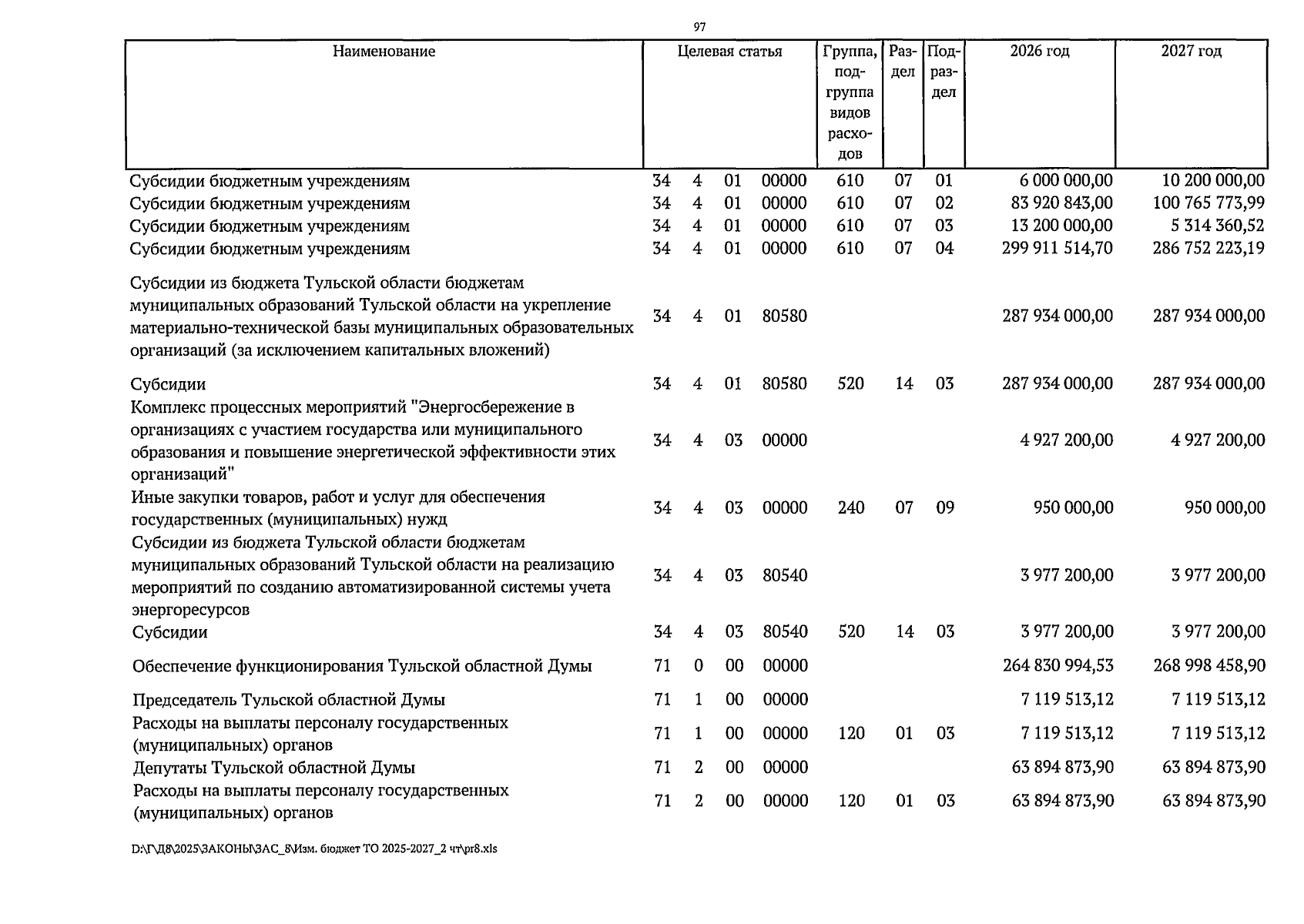 97

| Наименование | Целевая статья | | | | Группа, подгруппа видов расходов | Раздел | Подраздел | 2026 год | 2027 год |
|---|---|---|---|---|---|---|---|---|---|
| Субсидии бюджетным учреждениям | 34 | 4 | 01 | 00000 | 610 | 07 | 01 | 6 000 000,00 | 10 200 000,00 |
| Субсидии бюджетным учреждениям | 34 | 4 | 01 | 00000 | 610 | 07 | 02 | 83 920 843,00 | 100 765 773,99 |
| Субсидии бюджетным учреждениям | 34 | 4 | 01 | 00000 | 610 | 07 | 03 | 13 200 000,00 | 5 314 360,52 |
| Субсидии бюджетным учреждениям | 34 | 4 | 01 | 00000 | 610 | 07 | 04 | 299 911 514,70 | 286 752 223,19 |
| Субсидии из бюджета Тульской области бюджетам муниципальных образований Тульской области на укрепление материально-технической базы муниципальных образовательных организаций (за исключением капитальных вложений) | 34 | 4 | 01 | 80580 | | | | 287 934 000,00 | 287 934 000,00 |
| Субсидии | 34 | 4 | 01 | 80580 | 520 | 14 | 03 | 287 934 000,00 | 287 934 000,00 |
| Комплекс процессных мероприятий "Энергосбережение в организациях с участием государства или муниципального образования и повышение энергетической эффективности этих организаций" | 34 | 4 | 03 | 00000 | | | | 4 927 200,00 | 4 927 200,00 |
| Иные закупки товаров, работ и услуг для обеспечения государственных (муниципальных) нужд | 34 | 4 | 03 | 00000 | 240 | 07 | 09 | 950 000,00 | 950 000,00 |
| Субсидии из бюджета Тульской области бюджетам муниципальных образований Тульской области на реализацию мероприятий по созданию автоматизированной системы учета энергоресурсов | 34 | 4 | 03 | 80540 | | | | 3 977 200,00 | 3 977 200,00 |
| Субсидии | 34 | 4 | 03 | 80540 | 520 | 14 | 03 | 3 977 200,00 | 3 977 200,00 |
| Обеспечение функционирования Тульской областной Думы | 71 | 0 | 00 | 00000 | | | | 264 830 994,53 | 268 998 458,90 |
| Председатель Тульской областной Думы | 71 | 1 | 00 | 00000 | | | | 7 119 513,12 | 7 119 513,12 |
| Расходы на выплаты персоналу государственных (муниципальных) органов | 71 | 1 | 00 | 00000 | 120 | 01 | 03 | 7 119 513,12 | 7 119 513,12 |
| Депутаты Тульской областной Думы | 71 | 2 | 00 | 00000 | | | | 63 894 873,90 | 63 894 873,90 |
| Расходы на выплаты персоналу государственных (муниципальных) органов | 71 | 2 | 00 | 00000 | 120 | 01 | 03 | 63 894 873,90 | 63 894 873,90 |

D:\Г\Д8\2025\ЗАКОНЫ\ЗАС_8\Изм. бюджет ТО 2025-2027_2 чт\pr8.xls